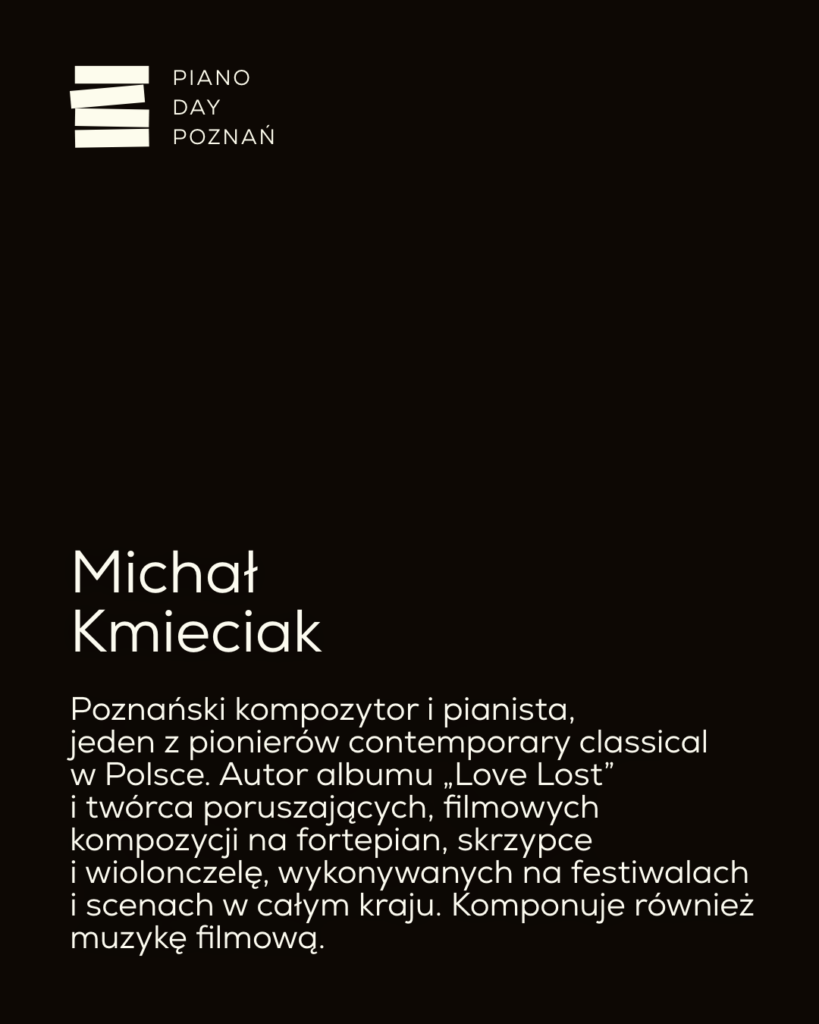 PIANO
DAY
POZNAŃ

Michał
Kmieciak

Poznański kompozytor i pianista, jeden z pionierów contemporary classical w Polsce. Autor albumu „Love Lost" i twórca poruszających, filmowych kompozycji na fortepian, skrzypce i wiolonczelę, wykonywanych na festiwalach i scenach w całym kraju. Komponuje również muzykę filmową.